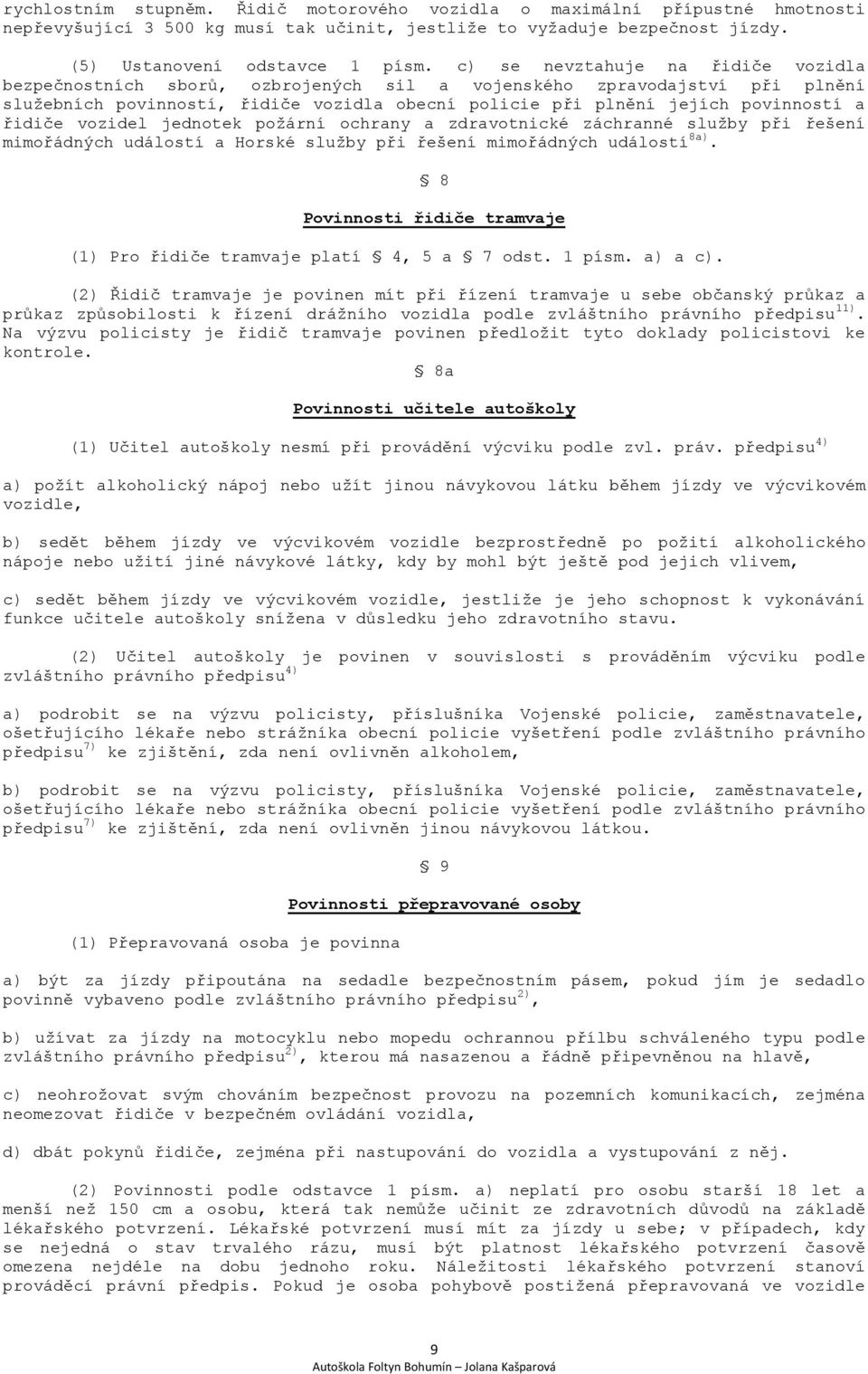 rychlostním stupněm. Řidič motorového vozidla o maximální přípustné hmotnosti nepřevyšující 3 500 kg musí tak učinit, jestliže to vyžaduje bezpečnost jízdy.

(5) Ustanovení odstavce 1 písm. c) se nevztahuje na řidiče vozidla bezpečnostních sborů, ozbrojených sil a vojenského zpravodajství při plnění služebních povinností, řidiče vozidla obecní policie při plnění jejích povinností a řidiče vozidel jednotek požární ochrany a zdravotnické záchranné služby při řešení mimořádných událostí a Horské služby při řešení mimořádných událostí$^{8a)}$.

§ 8

Povinnosti řidiče tramvaje

(1) Pro řidiče tramvaje platí § 4, 5 a § 7 odst. 1 písm. a) a c).

(2) Řidič tramvaje je povinen mít při řízení tramvaje u sebe občanský průkaz a průkaz způsobilosti k řízení drážního vozidla podle zvláštního právního předpisu$^{11)}$. Na výzvu policisty je řidič tramvaje povinen předložit tyto doklady policistovi ke kontrole.

§ 8a

Povinnosti učitele autoškoly

(1) Učitel autoškoly nesmí při provádění výcviku podle zvl. práv. předpisu$^{4)}$

a) požít alkoholický nápoj nebo užít jinou návykovou látku během jízdy ve výcvikovém vozidle,

b) sedět během jízdy ve výcvikovém vozidle bezprostředně po požití alkoholického nápoje nebo užití jiné návykové látky, kdy by mohl být ještě pod jejich vlivem,

c) sedět během jízdy ve výcvikovém vozidle, jestliže je jeho schopnost k vykonávání funkce učitele autoškoly snížena v důsledku jeho zdravotního stavu.

(2) Učitel autoškoly je povinen v souvislosti s prováděním výcviku podle zvláštního právního předpisu$^{4)}$

a) podrobit se na výzvu policisty, příslušníka Vojenské policie, zaměstnavatele, ošetřujícího lékaře nebo strážníka obecní policie vyšetření podle zvláštního právního předpisu$^{7)}$ ke zjištění, zda není ovlivněn alkoholem,

b) podrobit se na výzvu policisty, příslušníka Vojenské policie, zaměstnavatele, ošetřujícího lékaře nebo strážníka obecní policie vyšetření podle zvláštního právního předpisu$^{7)}$ ke zjištění, zda není ovlivněn jinou návykovou látkou.

§ 9

Povinnosti přepravované osoby

(1) Přepravovaná osoba je povinna

a) být za jízdy připoutána na sedadle bezpečnostním pásem, pokud jím je sedadlo povinně vybaveno podle zvláštního právního předpisu$^{2)}$,

b) užívat za jízdy na motocyklu nebo mopedu ochrannou přílbu schváleného typu podle zvláštního právního předpisu$^{2)}$, kterou má nasazenou a řádně připevněnou na hlavě,

c) neohrožovat svým chováním bezpečnost provozu na pozemních komunikacích, zejména neomezovat řidiče v bezpečném ovládání vozidla,

d) dbát pokynů řidiče, zejména při nastupování do vozidla a vystupování z něj.

(2) Povinnosti podle odstavce 1 písm. a) neplatí pro osobu starší 18 let a menší než 150 cm a osobu, která tak nemůže učinit ze zdravotních důvodů na základě lékařského potvrzení. Lékařské potvrzení musí mít za jízdy u sebe; v případech, kdy se nejedná o stav trvalého rázu, musí být platnost lékařského potvrzení časově omezena nejdéle na dobu jednoho roku. Náležitosti lékařského potvrzení stanoví prováděcí právní předpis. Pokud je osoba pohybově postižená přepravovaná ve vozidle

9
Autoškola Foltyn Bohumín – Jolana Kašparová